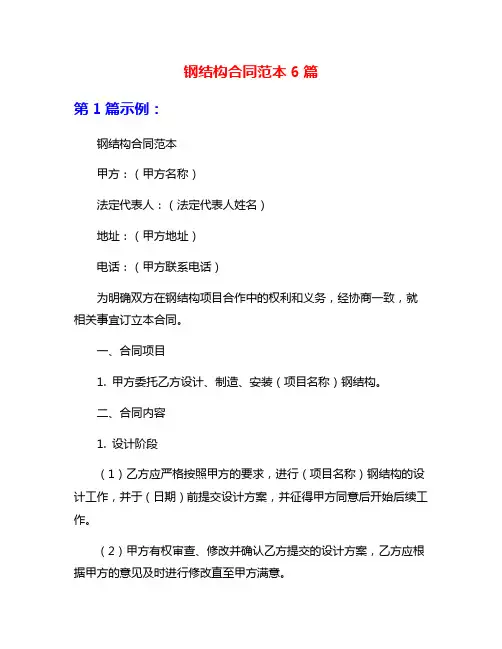 钢结构合同范本 6 篇

第 1 篇示例：

钢结构合同范本

甲方：（甲方名称）

法定代表人：（法定代表人姓名）

地址：（甲方地址）

电话：（甲方联系电话）

为明确双方在钢结构项目合作中的权利和义务，经协商一致，就相关事宜订立本合同。

一、合同项目

1. 甲方委托乙方设计、制造、安装（项目名称）钢结构。

二、合同内容

1. 设计阶段

（1）乙方应严格按照甲方的要求，进行（项目名称）钢结构的设计工作，并于（日期）前提交设计方案，并征得甲方同意后开始后续工作。

（2）甲方有权审查、修改并确认乙方提交的设计方案，乙方应根据甲方的意见及时进行修改直至甲方满意。